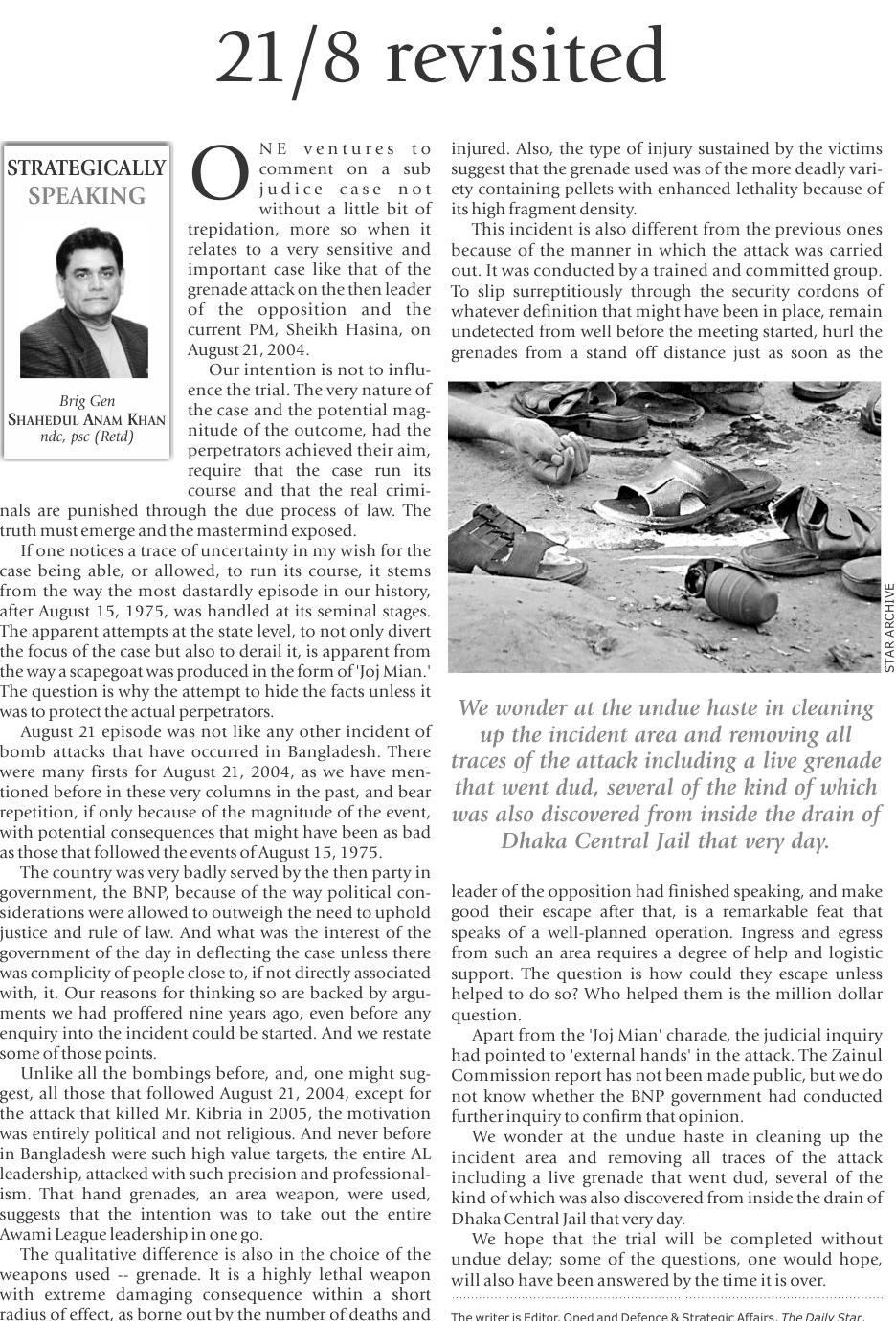 21/8 revisited

STRATEGICALLY SPEAKING

Brig Gen
SHAHEDUL ANAM KHAN
ndc, psc (Retd)

ONE ventures to comment on a sub judice case not without a little bit of trepidation, more so when it relates to a very sensitive and important case like that of the grenade attack on the then leader of the opposition and the current PM, Sheikh Hasina, on August 21, 2004.

Our intention is not to influence the trial. The very nature of the case and the potential magnitude of the outcome, had the perpetrators achieved their aim, require that the case run its course and that the real criminals are punished through the due process of law. The truth must emerge and the mastermind exposed.

If one notices a trace of uncertainty in my wish for the case being able, or allowed, to run its course, it stems from the way the most dastardly episode in our history, after August 15, 1975, was handled at its seminal stages. The apparent attempts at the state level, to not only divert the focus of the case but also to derail it, is apparent from the way a scapegoat was produced in the form of 'Joj Mian.' The question is why the attempt to hide the facts unless it was to protect the actual perpetrators.

August 21 episode was not like any other incident of bomb attacks that have occurred in Bangladesh. There were many firsts for August 21, 2004, as we have mentioned before in these very columns in the past, and bear repetition, if only because of the magnitude of the event, with potential consequences that might have been as bad as those that followed the events of August 15, 1975.

The country was very badly served by the then party in government, the BNP, because of the way political considerations were allowed to outweigh the need to uphold justice and rule of law. And what was the interest of the government of the day in deflecting the case unless there was complicity of people close to, if not directly associated with, it. Our reasons for thinking so are backed by arguments we had proffered nine years ago, even before any enquiry into the incident could be started. And we restate some of those points.

Unlike all the bombings before, and, one might suggest, all those that followed August 21, 2004, except for the attack that killed Mr. Kibria in 2005, the motivation was entirely political and not religious. And never before in Bangladesh were such high value targets, the entire AL leadership, attacked with such precision and professionalism. That hand grenades, an area weapon, were used, suggests that the intention was to take out the entire Awami League leadership in one go.

The qualitative difference is also in the choice of the weapons used -- grenade. It is a highly lethal weapon with extreme damaging consequence within a short radius of effect, as borne out by the number of deaths and injured. Also, the type of injury sustained by the victims suggest that the grenade used was of the more deadly variety containing pellets with enhanced lethality because of its high fragment density.

This incident is also different from the previous ones because of the manner in which the attack was carried out. It was conducted by a trained and committed group. To slip surreptitiously through the security cordons of whatever definition that might have been in place, remain undetected from well before the meeting started, hurl the grenades from a stand off distance just as soon as the

STAR ARCHIVE

We wonder at the undue haste in cleaning up the incident area and removing all traces of the attack including a live grenade that went dud, several of the kind of which was also discovered from inside the drain of Dhaka Central Jail that very day.

leader of the opposition had finished speaking, and make good their escape after that, is a remarkable feat that speaks of a well-planned operation. Ingress and egress from such an area requires a degree of help and logistic support. The question is how could they escape unless helped to do so? Who helped them is the million dollar question.

Apart from the 'Joj Mian' charade, the judicial inquiry had pointed to 'external hands' in the attack. The Zainul Commission report has not been made public, but we do not know whether the BNP government had conducted further inquiry to confirm that opinion.

We wonder at the undue haste in cleaning up the incident area and removing all traces of the attack including a live grenade that went dud, several of the kind of which was also discovered from inside the drain of Dhaka Central Jail that very day.

We hope that the trial will be completed without undue delay; some of the questions, one would hope, will also have been answered by the time it is over.

The writer is Editor, Oped and Defence & Strategic Affairs, The Daily Star.